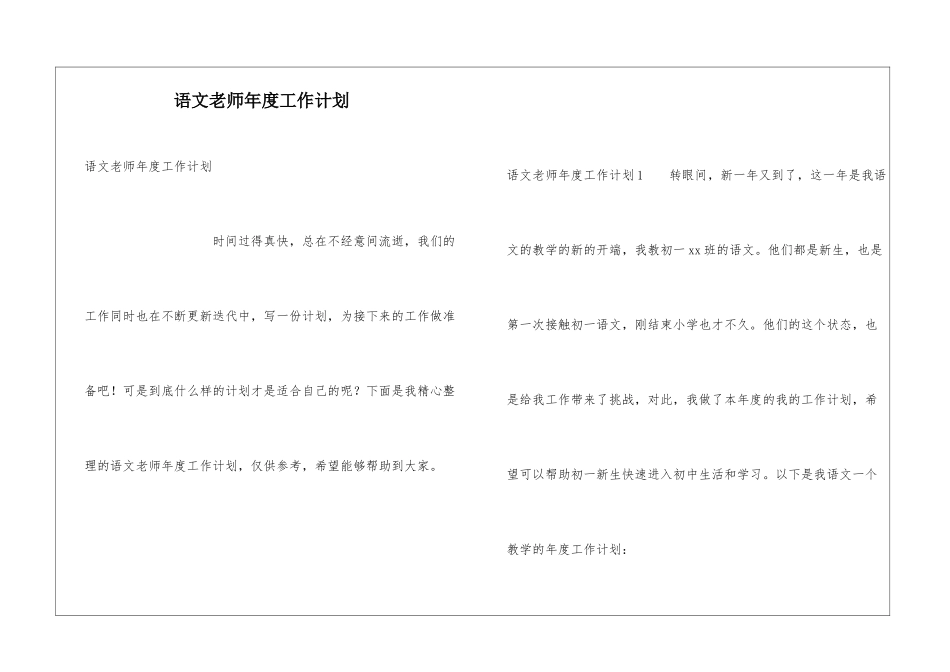 语文老师年度工作计划

语文老师年度工作计划

时间过得真快，总在不经意间流逝，我们的工作同时也在不断更新迭代中，写一份计划，为接下来的工作做准备吧！可是到底什么样的计划才是适合自己的呢？下面是我精心整理的语文老师年度工作计划，仅供参考，希望能够帮助到大家。

语文老师年度工作计划1　　转眼间，新一年又到了，这一年是我语文的教学的新的开端，我教初一xx班的语文。他们都是新生，也是第一次接触初一语文，刚结束小学也才不久。他们的这个状态，也是给我工作带来了挑战，对此，我做了本年度的我的工作计划，希望可以帮助初一新生快速进入初中生活和学习。以下是我语文一个教学的年度工作计划：